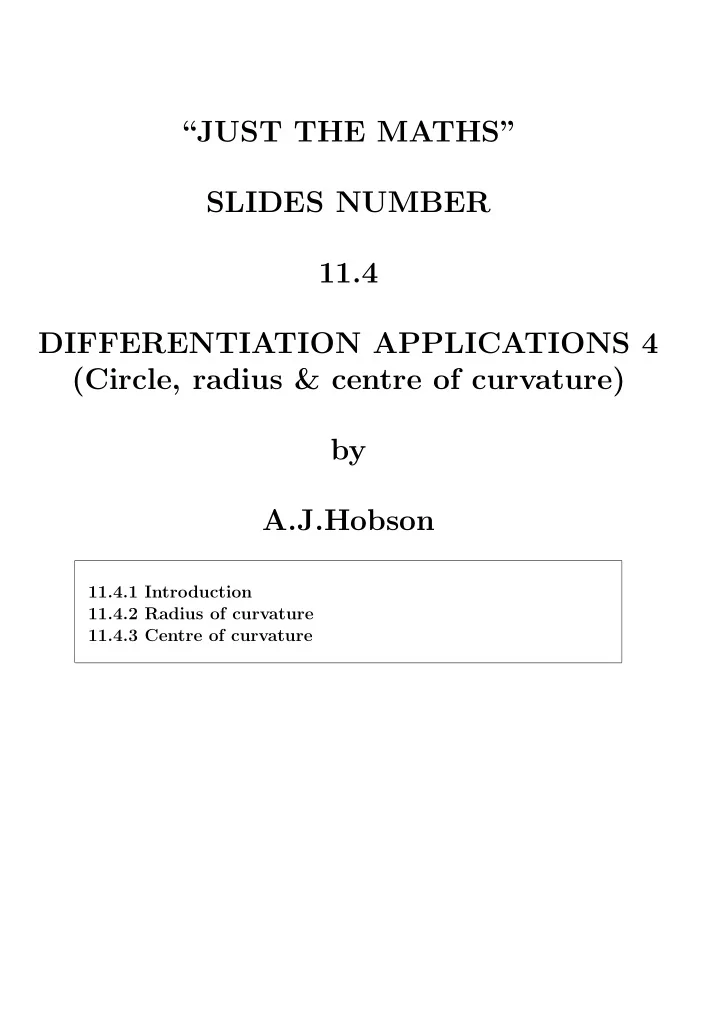 “JUST THE MATHS”

SLIDES NUMBER

11.4

DIFFERENTIATION APPLICATIONS 4
(Circle, radius & centre of curvature)

by

A.J.Hobson

11.4.1 Introduction
11.4.2 Radius of curvature
11.4.3 Centre of curvature